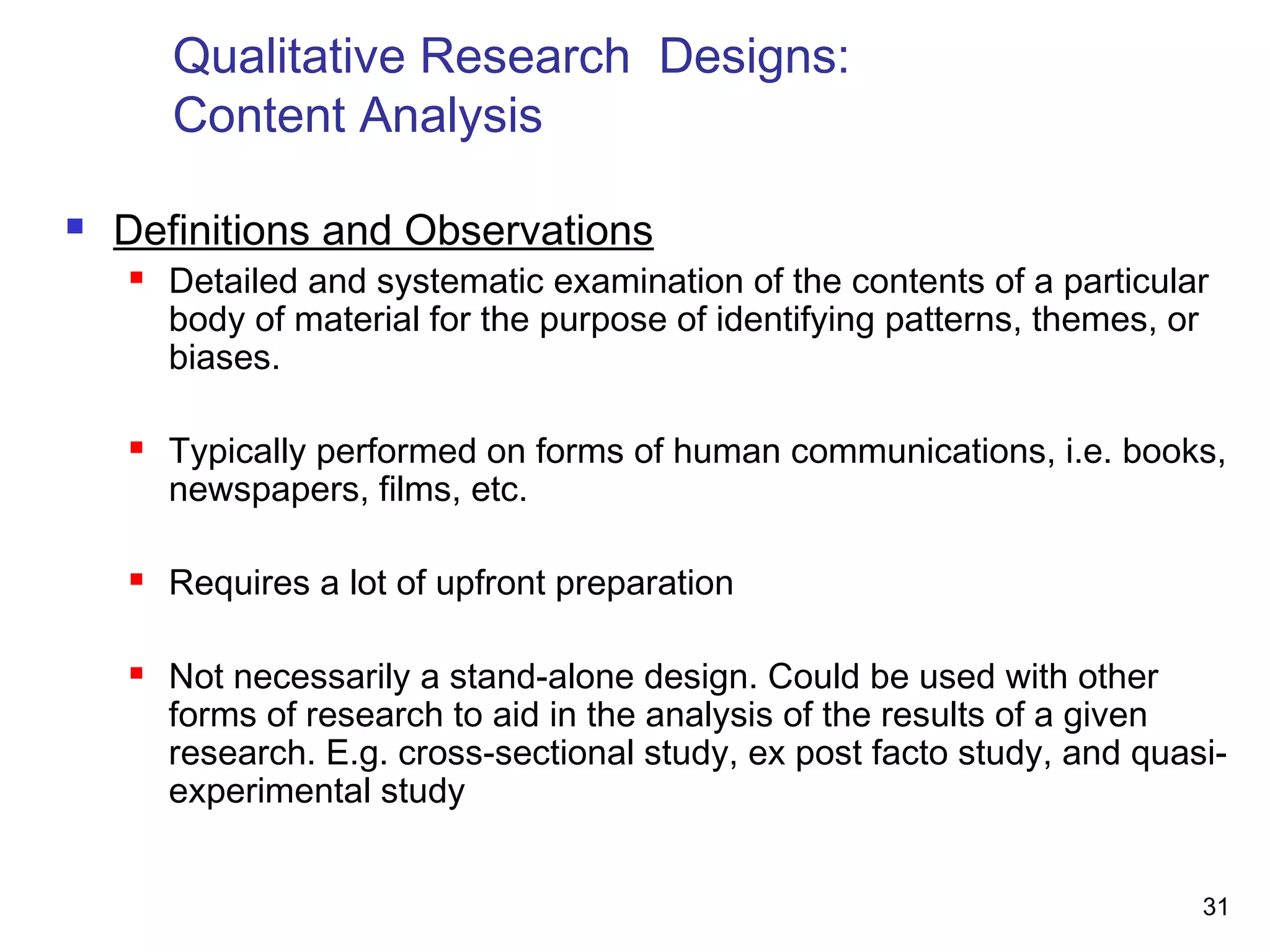 Qualitative Research Designs: Content Analysis

Definitions and Observations

Detailed and systematic examination of the contents of a particular body of material for the purpose of identifying patterns, themes, or biases.

Typically performed on forms of human communications, i.e. books, newspapers, films, etc.

Requires a lot of upfront preparation

Not necessarily a stand-alone design. Could be used with other forms of research to aid in the analysis of the results of a given research. E.g. cross-sectional study, ex post facto study, and quasi-experimental study

31